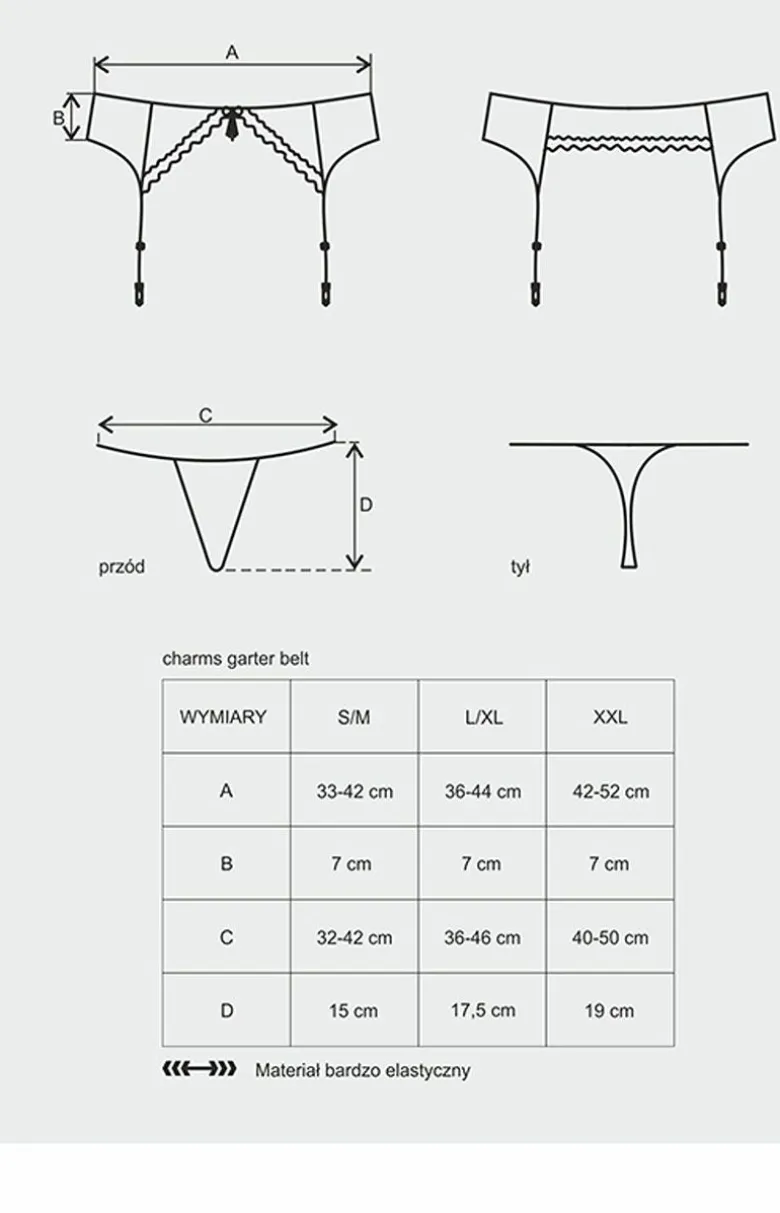 A

B

C

D

przód

tył

charms garter belt

| WYMIARY | S/M | L/XL | XXL |
|---|---|---|---|
| A | 33-42 cm | 36-44 cm | 42-52 cm |
| B | 7 cm | 7 cm | 7 cm |
| C | 32-42 cm | 36-46 cm | 40-50 cm |
| D | 15 cm | 17,5 cm | 19 cm |

Materiał bardzo elastyczny